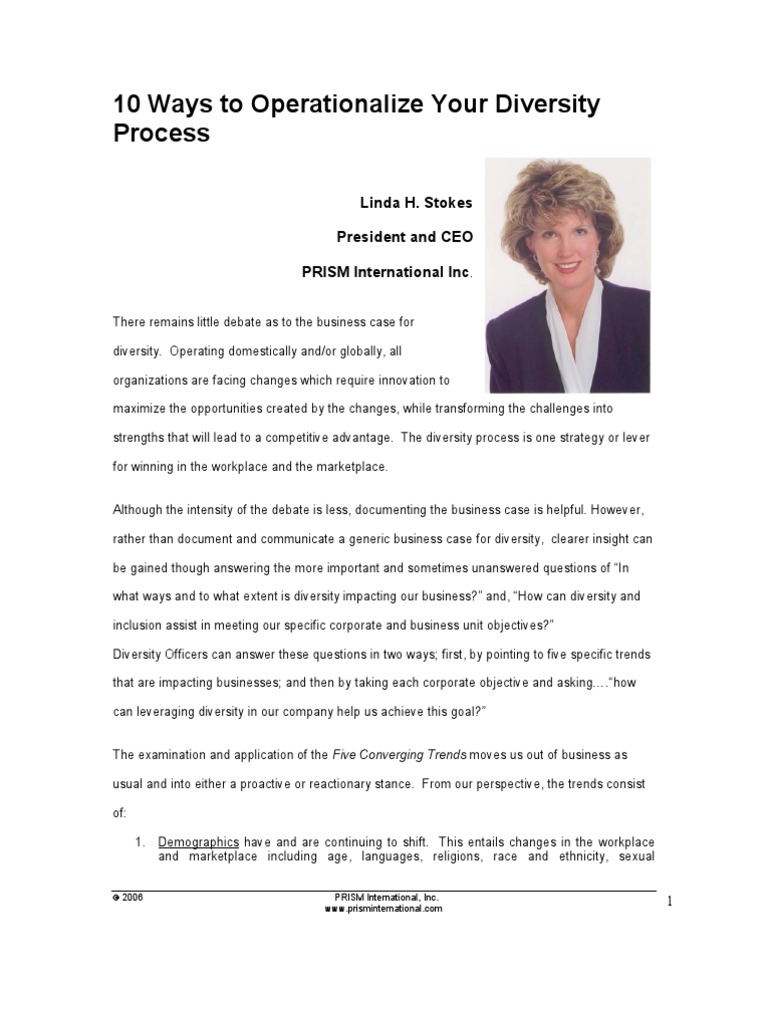 10 Ways to Operationalize Your Diversity Process

Linda H. Stokes

President and CEO

PRISM International Inc.

There remains little debate as to the business case for diversity. Operating domestically and/or globally, all organizations are facing changes which require innovation to maximize the opportunities created by the changes, while transforming the challenges into strengths that will lead to a competitive advantage. The diversity process is one strategy or lever for winning in the workplace and the marketplace.

Although the intensity of the debate is less, documenting the business case is helpful. However, rather than document and communicate a generic business case for diversity, clearer insight can be gained though answering the more important and sometimes unanswered questions of "In what ways and to what extent is diversity impacting our business?" and, "How can diversity and inclusion assist in meeting our specific corporate and business unit objectives?"
Diversity Officers can answer these questions in two ways; first, by pointing to five specific trends that are impacting businesses; and then by taking each corporate objective and asking...."how can leveraging diversity in our company help us achieve this goal?"

The examination and application of the Five Converging Trends moves us out of business as usual and into either a proactive or reactionary stance. From our perspective, the trends consist of:

1. Demographics have and are continuing to shift. This entails changes in the workplace and marketplace including age, languages, religions, race and ethnicity, sexual

© 2006

PRISM International, Inc.
www.prisminternational.com

1